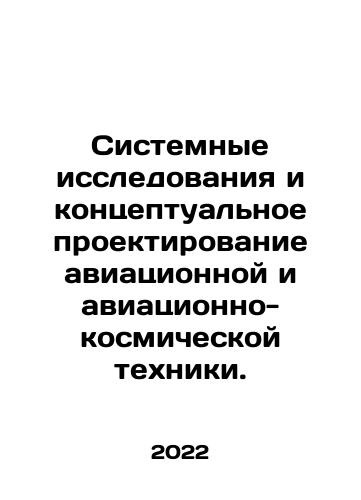 Системные исследования и концептуальное проектирование авиационной и авиационно-космической техники.

2022